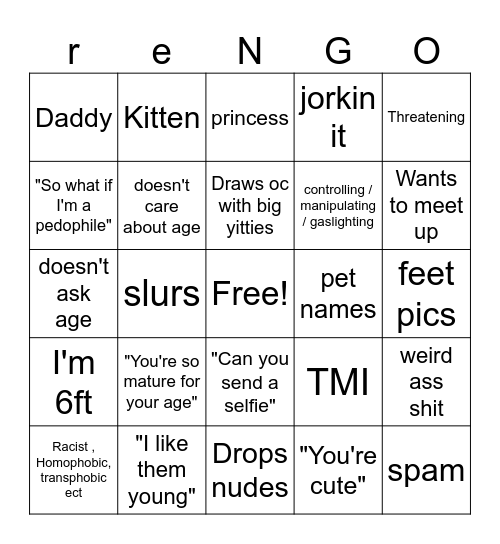 | r | e | N | G | O |
|---|---|---|---|---|
| Daddy | Kitten | princess | jorkin it | Threatening |
| "So what if I'm a pedophile" | doesn't care about age | Draws oc with big yitties | controlling / manipulating / gaslighting | Wants to meet up |
| doesn't ask age | slurs | Free! | pet names | feet pics |
| I'm 6ft | "You're so mature for your age" | "Can you send a selfie" | TMI | weird ass shit |
| Racist , Homophobic, transphobic ect | "I like them young" | Drops nudes | "You're cute" | spam |